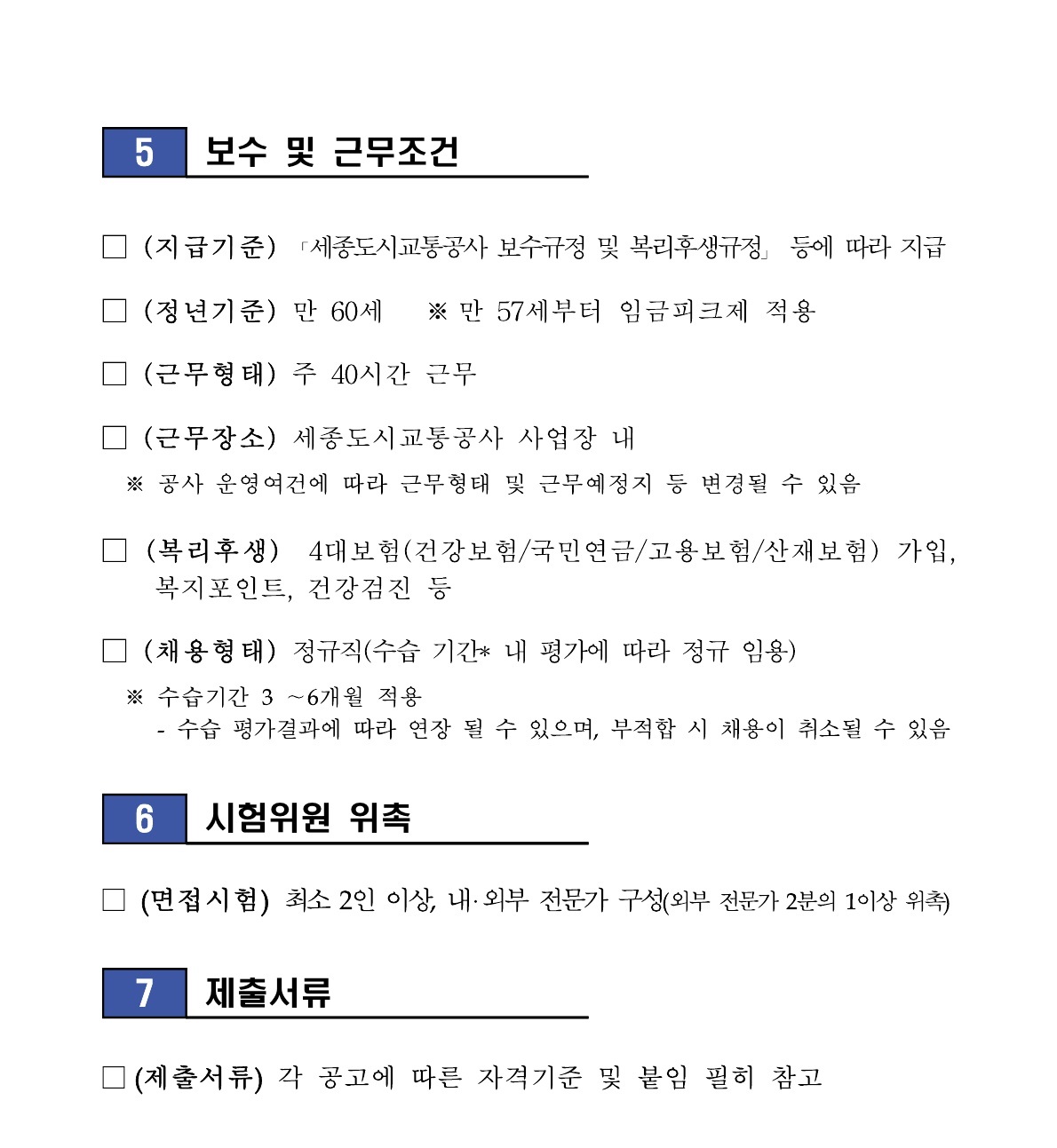 5 보수 및 근무조건

□ (지급기준) 「세종도시교통공사 보수규정 및 복리후생규정」 등에 따라 지급

□ (정년기준) 만 60세 ※ 만 57세부터 임금피크제 적용

□ (근무형태) 주 40시간 근무

□ (근무장소) 세종도시교통공사 사업장 내
※ 공사 운영여건에 따라 근무형태 및 근무예정지 등 변경될 수 있음

□ (복리후생) 4대보험(건강보험/국민연금/고용보험/산재보험) 가입, 복지포인트, 건강검진 등

□ (채용형태) 정규직(수습 기간* 내 평가에 따라 정규 임용)
※ 수습기간 3 ~6개월 적용
- 수습 평가결과에 따라 연장 될 수 있으며, 부적합 시 채용이 취소될 수 있음

6 시험위원 위촉

□ (면접시험) 최소 2인 이상, 내·외부 전문가 구성(외부 전문가 2분의 1이상 위촉)

7 제출서류

□ (제출서류) 각 공고에 따른 자격기준 및 붙임 필히 참고